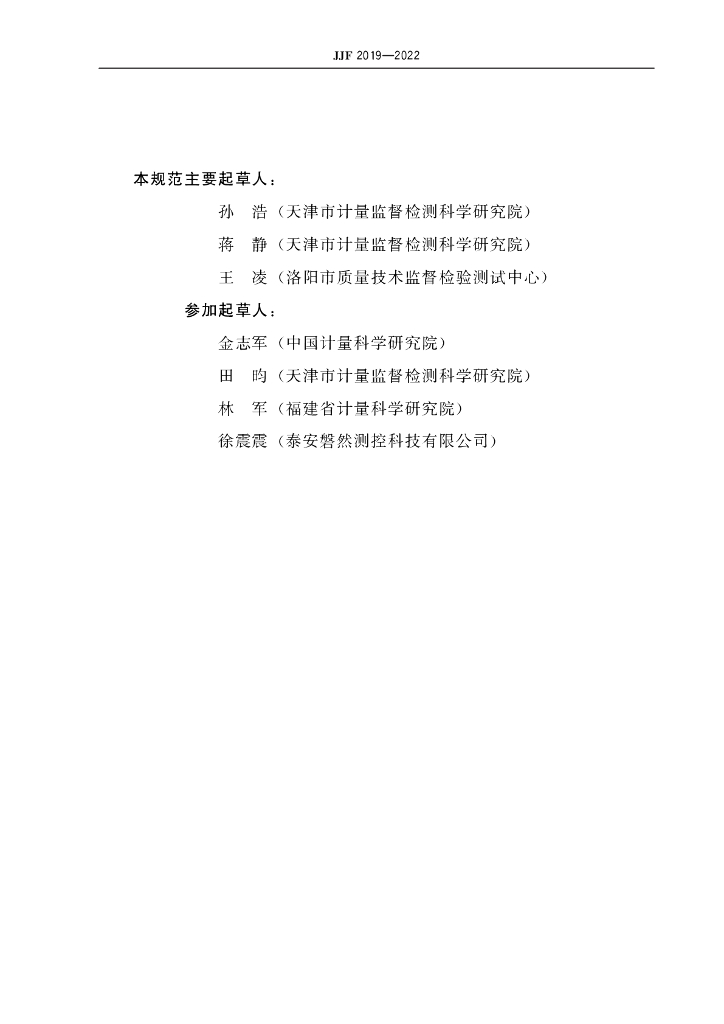 JJF 2019—2022

本规范主要起草人：

孙　浩（天津市计量监督检测科学研究院）

蒋　静（天津市计量监督检测科学研究院）

王　凌（洛阳市质量技术监督检验测试中心）

参加起草人：

金志军（中国计量科学研究院）

田　昀（天津市计量监督检测科学研究院）

林　军（福建省计量科学研究院）

徐震震（泰安磐然测控科技有限公司）